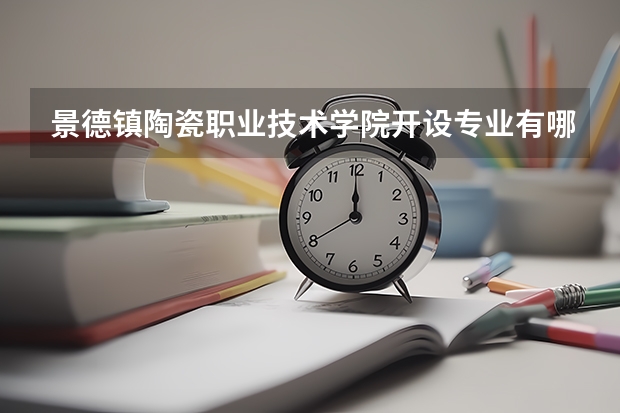 景德镇陶瓷职业技术学院开设专业有哪

12
1
2
3
4
5
6
7
8
9
10
11